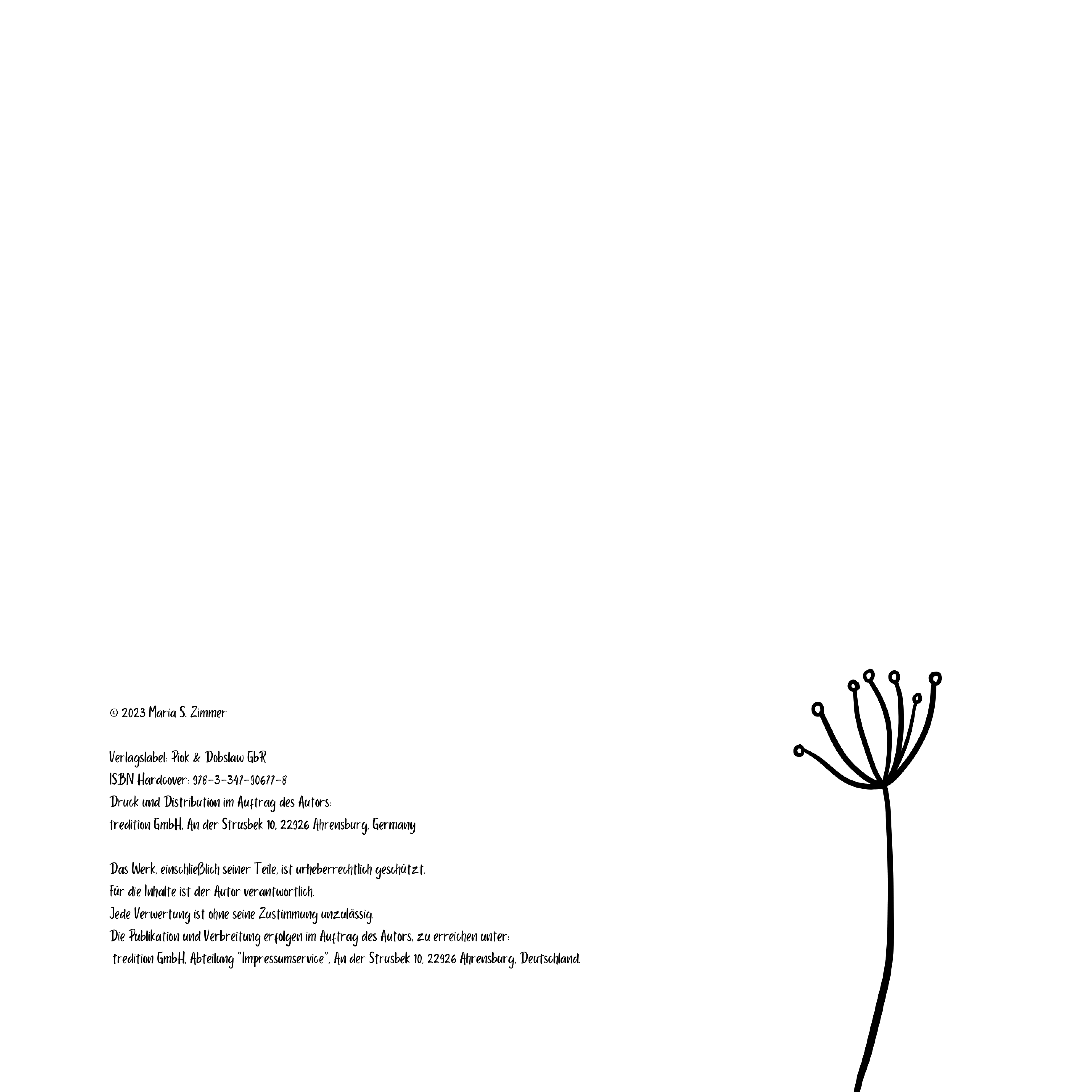 © 2023 Maria S. Zimmer

Verlagslabel: Piok & Dobslaw GbR
ISBN Hardcover: 978-3-347-90677-8
Druck und Distribution im Auftrag des Autors:
tredition GmbH, An der Strusbek 10, 22926 Ahrensburg, Germany

Das Werk, einschließlich seiner Teile, ist urheberrechtlich geschützt.
Für die Inhalte ist der Autor verantwortlich.
Jede Verwertung ist ohne seine Zustimmung unzulässig.
Die Publikation und Verbreitung erfolgen im Auftrag des Autors, zu erreichen unter:
tredition GmbH, Abteilung "Impressumservice", An der Strusbek 10, 22926 Ahrensburg, Deutschland.